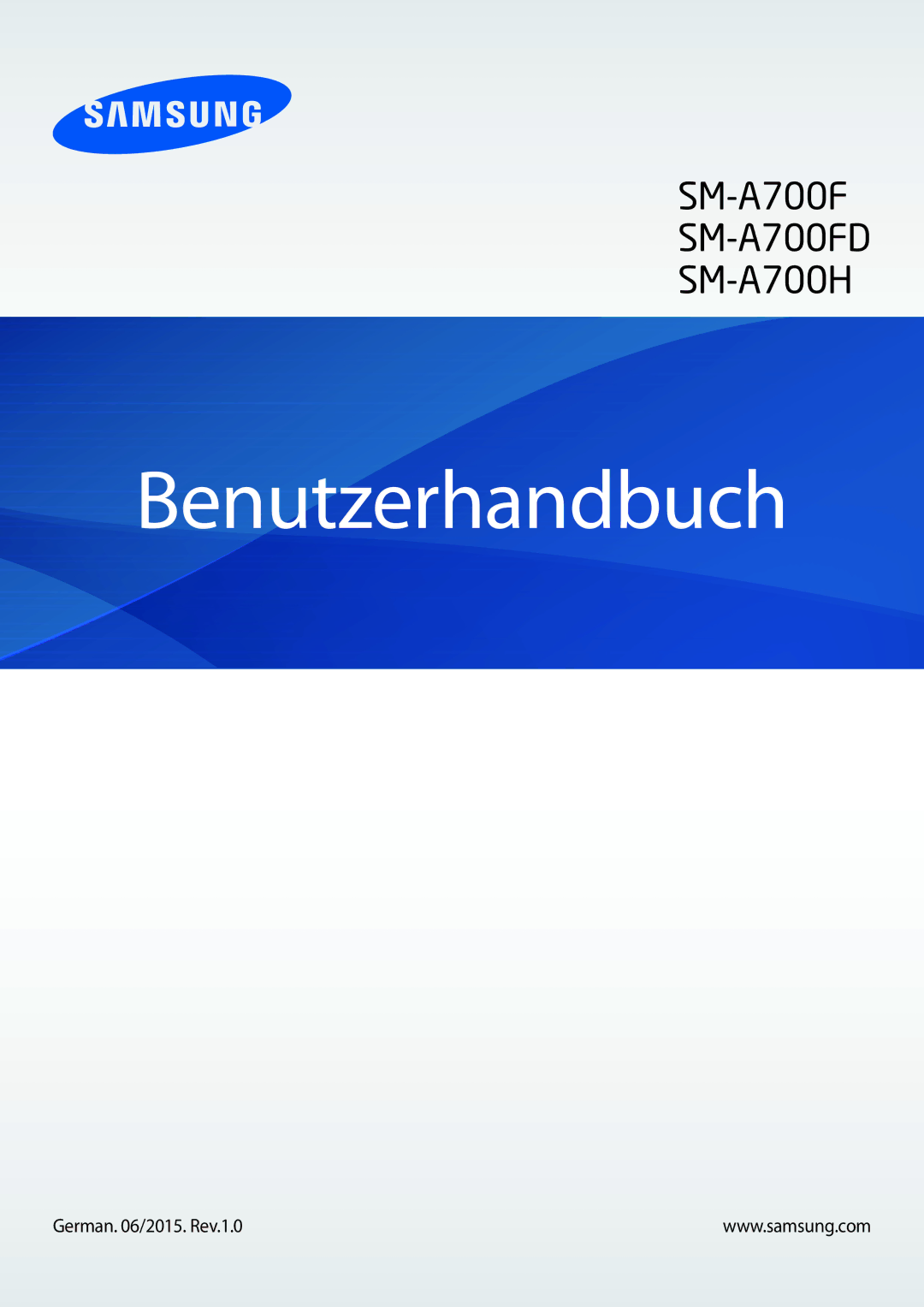 SAMSUNG

SM-A700F
SM-A700FD
SM-A700H

Benutzerhandbuch

German. 06/2015. Rev.1.0

www.samsung.com